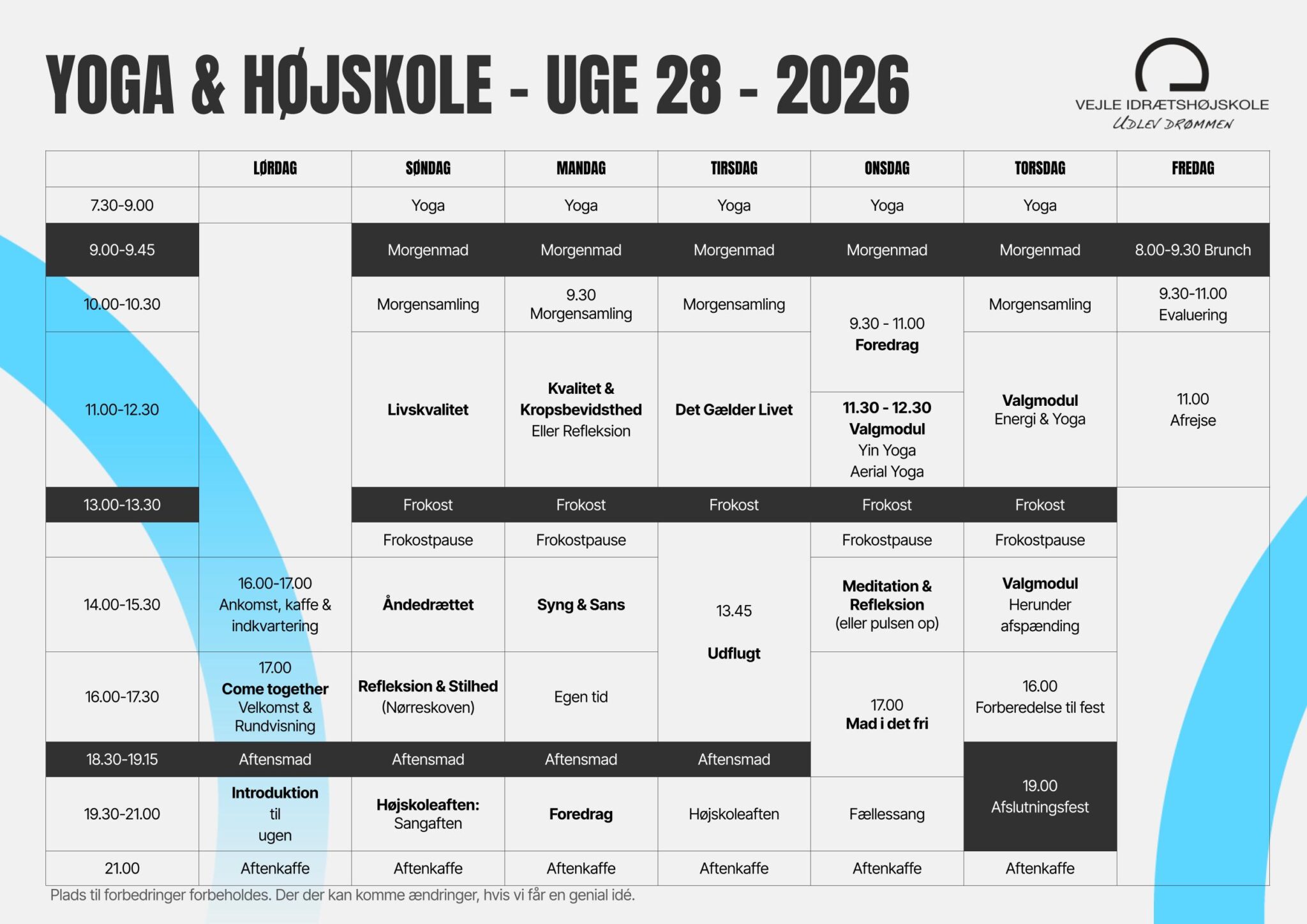 YOGA & HØJSKOLE - UGE 28 - 2026

VEJLE IDRÆTSHØJSKOLE
UDLEV DRØMMEN

|  | LØRDAG | SØNDAG | MANDAG | TIRSDAG | ONSDAG | TORSDAG | FREDAG |
|---|---|---|---|---|---|---|---|
| 7.30-9.00 |  | Yoga | Yoga | Yoga | Yoga | Yoga |  |
| 9.00-9.45 |  | Morgenmad | Morgenmad | Morgenmad | Morgenmad | Morgenmad | 8.00-9.30 Brunch |
| 10.00-10.30 |  | Morgensamling | 9.30 Morgensamling | Morgensamling | 9.30 - 11.00 Foredrag | Morgensamling | 9.30-11.00 Evaluering |
| 11.00-12.30 |  | Livskvalitet | Kvalitet & Kropsbevidsthed Eller Refleksion | Det Gælder Livet | 11.30 - 12.30 Valgmodul Yin Yoga Aerial Yoga | Valgmodul Energi & Yoga | 11.00 Afrejse |
| 13.00-13.30 |  | Frokost | Frokost | Frokost | Frokost | Frokost |  |
|  |  | Frokostpause | Frokostpause | 13.45 Udflugt | Frokostpause | Frokostpause |  |
| 14.00-15.30 | 16.00-17.00 Ankomst, kaffe & indkvartering | Åndedrættet | Syng & Sans |  | Meditation & Refleksion (eller pulsen op) | Valgmodul Herunder afspænding |  |
| 16.00-17.30 | 17.00 Come together Velkomst & Rundvisning | Refleksion & Stilhed (Nørreskoven) | Egen tid |  | 17.00 Mad i det fri | 16.00 Forberedelse til fest |  |
| 18.30-19.15 | Aftensmad | Aftensmad | Aftensmad | Aftensmad |  | 19.00 Afslutningsfest |  |
| 19.30-21.00 | Introduktion til ugen | Højskoleaften: Sangaften | Foredrag | Højskoleaften | Fællessang |  |  |
| 21.00 | Aftenkaffe | Aftenkaffe | Aftenkaffe | Aftenkaffe | Aftenkaffe | Aftenkaffe |  |

Plads til forbedringer forbeholdes. Der der kan komme ændringer, hvis vi får en genial idé.